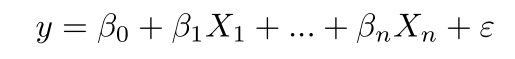 $y = \beta_0 + \beta_1 X_1 + ... + \beta_n X_n + \varepsilon$